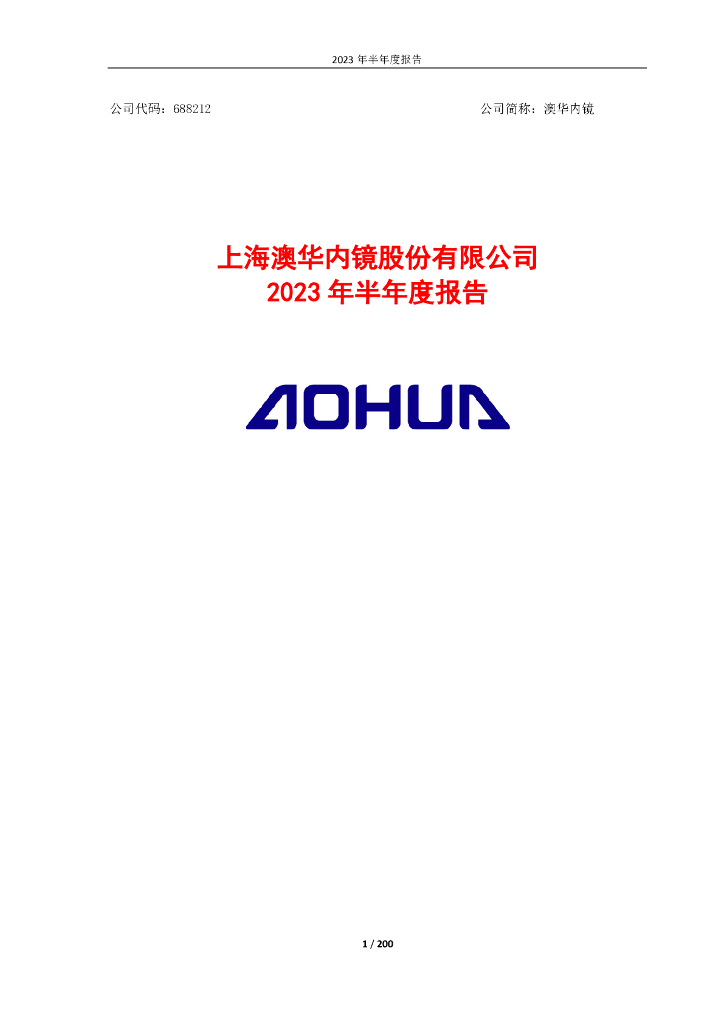 2023 年半年度报告

公司代码：688212

公司简称：澳华内镜

上海澳华内镜股份有限公司
2023 年半年度报告

AOHUA

1 / 200